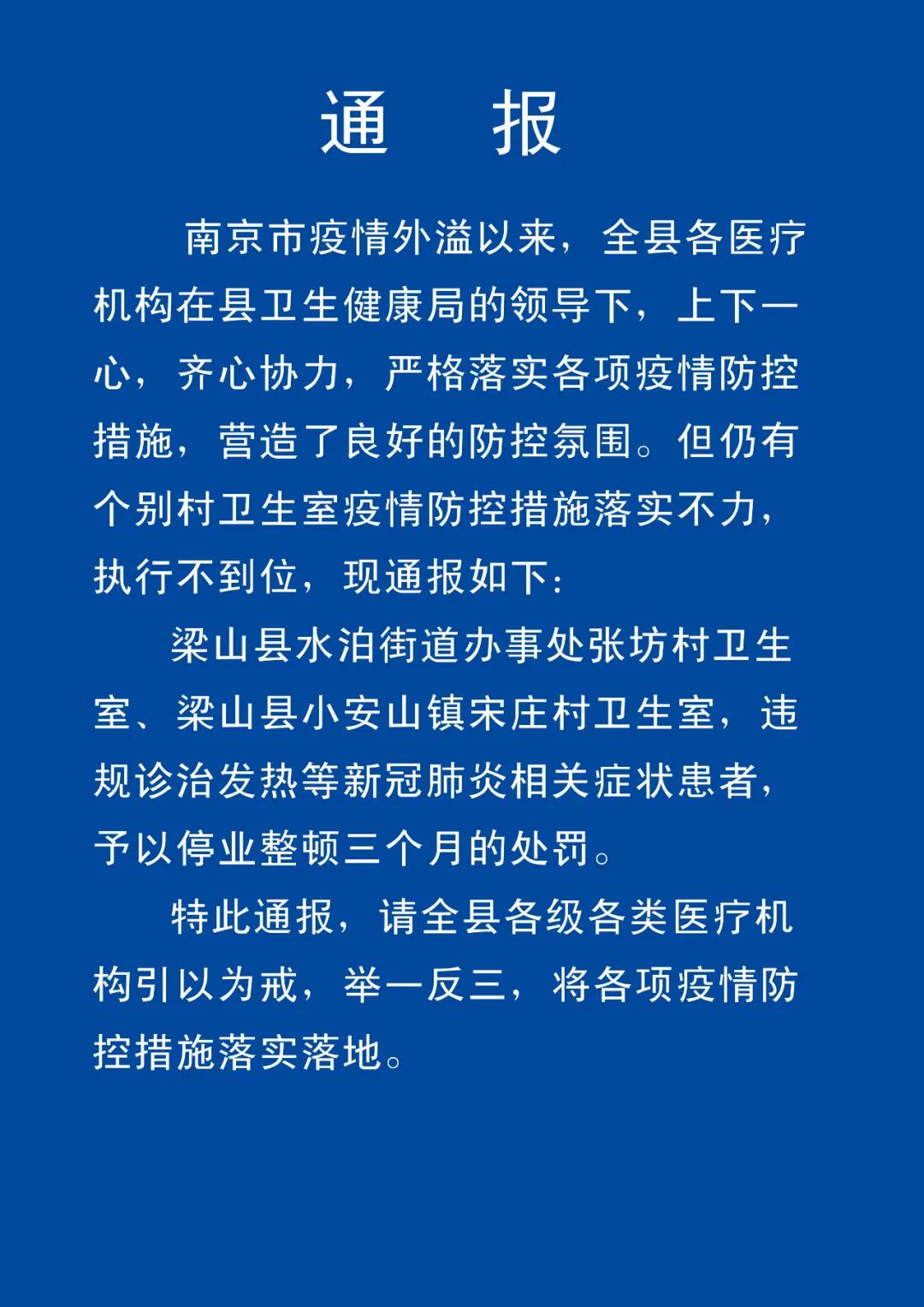 通　报

南京市疫情外溢以来，全县各医疗机构在县卫生健康局的领导下，上下一心，齐心协力，严格落实各项疫情防控措施，营造了良好的防控氛围。但仍有个别村卫生室疫情防控措施落实不力，执行不到位，现通报如下：

梁山县水泊街道办事处张坊村卫生室、梁山县小安山镇宋庄村卫生室，违规诊治发热等新冠肺炎相关症状患者，予以停业整顿三个月的处罚。

特此通报，请全县各级各类医疗机构引以为戒，举一反三，将各项疫情防控措施落实落地。